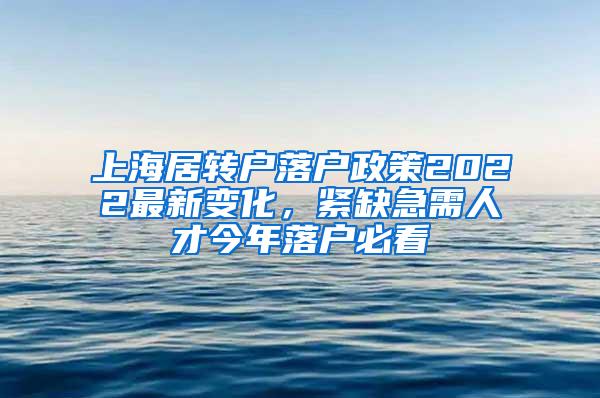 上海居转户落户政策2022最新变化，紧缺急需人才今年落户必看